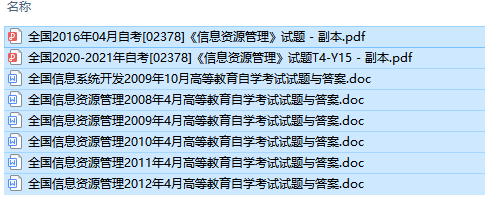 名称

全国2016年04月自考[02378]《信息资源管理》试题 - 副本.pdf
全国2020-2021年自考[02378]《信息资源管理》试题T4-Y15 - 副本.pdf
全国信息系统开发2009年10月高等教育自学考试试题与答案.doc
全国信息资源管理2008年4月高等教育自学考试试题与答案.doc
全国信息资源管理2009年4月高等教育自学考试试题与答案.doc
全国信息资源管理2010年4月高等教育自学考试试题与答案.doc
全国信息资源管理2011年4月高等教育自学考试试题与答案.doc
全国信息资源管理2012年4月高等教育自学考试试题与答案.doc